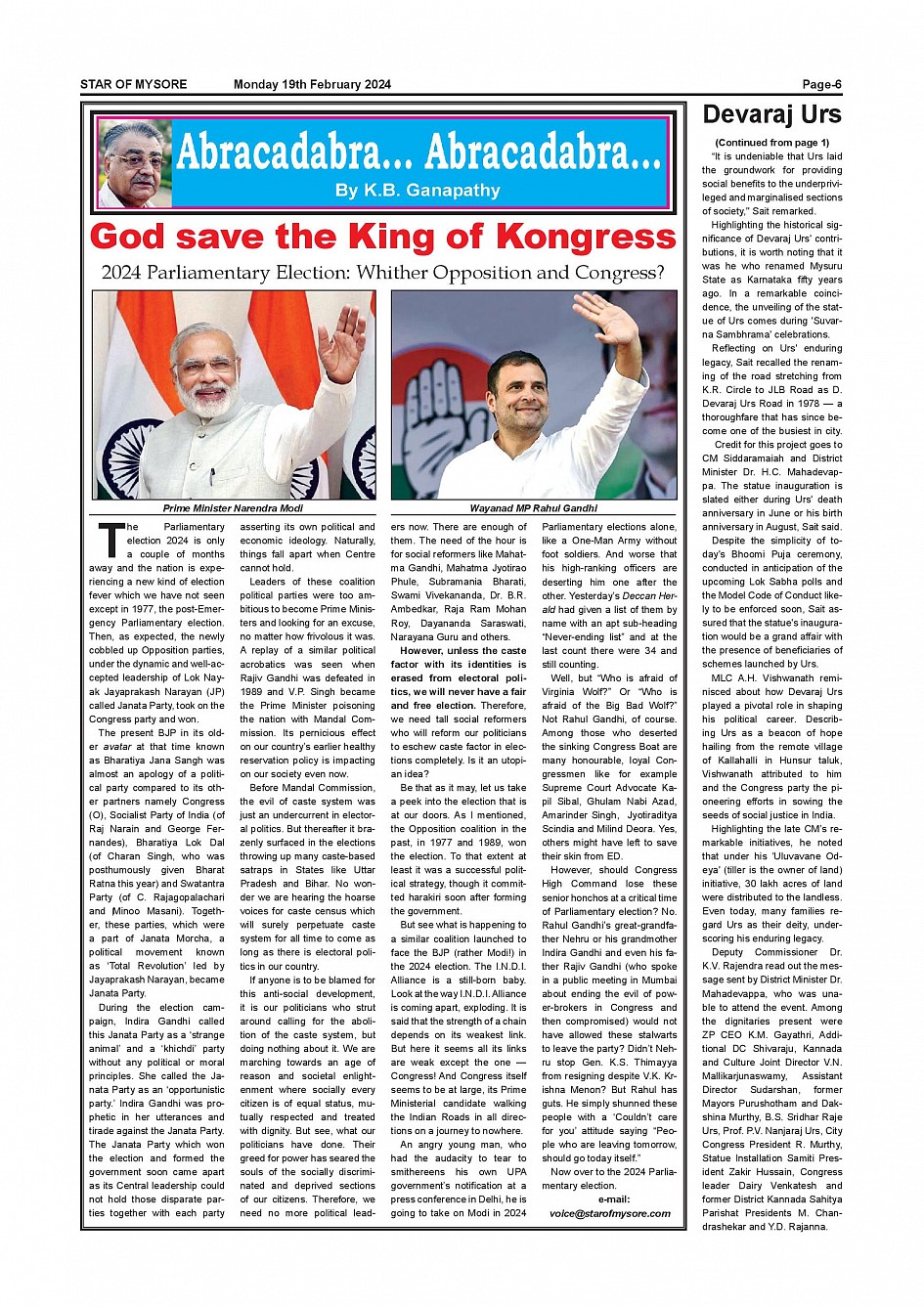 STAR OF MYSORE Monday 19th February 2024 Page-6

Abracadabra... Abracadabra...

By K.B. Ganapathy

God save the King of Kongress

2024 Parliamentary Election: Whither Opposition and Congress?

Prime Minister Narendra Modi

Wayanad MP Rahul Gandhi

The Parliamentary election 2024 is only a couple of months away and the nation is experiencing a new kind of election fever which we have not seen except in 1977, the post-Emergency Parliamentary election. Then, as expected, the newly cobbled up Opposition parties, under the dynamic and well-accepted leadership of Lok Nayak Jayaprakash Narayan (JP) called Janata Party, took on the Congress party and won.

The present BJP in its older avatar at that time known as Bharatiya Jana Sangh was almost an apology of a political party compared to its other partners namely Congress (O), Socialist Party of India (of Raj Narain and George Fernandes), Bharatiya Lok Dal (of Charan Singh, who was posthumously given Bharat Ratna this year) and Swatantra Party (of C. Rajagopalachari and Minoo Masani). Together, these parties, which were a part of Janata Morcha, a political movement known as 'Total Revolution' led by Jayaprakash Narayan, became Janata Party.

During the election campaign, Indira Gandhi called this Janata Party as a 'strange animal' and a 'khichdi' party without any political or moral principles. She called the Janata Party as an 'opportunistic party.' Indira Gandhi was prophetic in her utterances and tirade against the Janata Party. The Janata Party which won the election and formed the government soon came apart as its Central leadership could not hold those disparate parties together with each party asserting its own political and economic ideology. Naturally, things fall apart when Centre cannot hold.

Leaders of these coalition political parties were too ambitious to become Prime Ministers and looking for an excuse, no matter how frivolous it was. A replay of a similar political acrobatics was seen when Rajiv Gandhi was defeated in 1989 and V.P. Singh became the Prime Minister poisoning the nation with Mandal Commission. Its pernicious effect on our country's earlier healthy reservation policy is impacting on our society even now.

Before Mandal Commission, the evil of caste system was just an undercurrent in electoral politics. But thereafter it brazenly surfaced in the elections throwing up many caste-based satraps in States like Uttar Pradesh and Bihar. No wonder we are hearing the hoarse voices for caste census which will surely perpetuate caste system for all time to come as long as there is electoral politics in our country.

If anyone is to be blamed for this anti-social development, it is our politicians who strut around calling for the abolition of the caste system, but doing nothing about it. We are marching towards an age of reason and societal enlightenment where socially every citizen is of equal status, mutually respected and treated with dignity. But see, what our politicians have done. Their greed for power has seared the souls of the socially discriminated and deprived sections of our citizens. Therefore, we need no more political leaders now. There are enough of them. The need of the hour is for social reformers like Mahatma Gandhi, Mahatma Jyotirao Phule, Subramania Bharati, Swami Vivekananda, Dr. B.R. Ambedkar, Raja Ram Mohan Roy, Dayananda Saraswati, Narayana Guru and others.

However, unless the caste factor with its identities is erased from electoral politics, we will never have a fair and free election. Therefore, we need tall social reformers who will reform our politicians to eschew caste factor in elections completely. Is it an utopian idea?

Be that as it may, let us take a peek into the election that is at our doors. As I mentioned, the Opposition coalition in the past, in 1977 and 1989, won the election. To that extent at least it was a successful political strategy, though it committed harakiri soon after forming the government.

But see what is happening to a similar coalition launched to face the BJP (rather Modi!) in the 2024 election. The I.N.D.I. Alliance is a still-born baby. Look at the way I.N.D.I. Alliance is coming apart, exploding. It is said that the strength of a chain depends on its weakest link. But here it seems all its links are weak except the one — Congress! And Congress itself seems to be at large, its Prime Ministerial candidate walking the Indian Roads in all directions on a journey to nowhere.

An angry young man, who had the audacity to tear to smithereens his own UPA government's notification at a press conference in Delhi, he is going to take on Modi in 2024 Parliamentary elections alone, like a One-Man Army without foot soldiers. And worse that his high-ranking officers are deserting him one after the other. Yesterday's Deccan Herald had given a list of them by name with an apt sub-heading "Never-ending list" and at the last count there were 34 and still counting.

Well, but "Who is afraid of Virginia Wolf?" Or "Who is afraid of the Big Bad Wolf?" Not Rahul Gandhi, of course. Among those who deserted the sinking Congress Boat are many honourable, loyal Congressmen like for example Supreme Court Advocate Kapil Sibal, Ghulam Nabi Azad, Amarinder Singh, Jyotiraditya Scindia and Milind Deora. Yes, others might have left to save their skin from ED.

However, should Congress High Command lose these senior honchos at a critical time of Parliamentary election? No. Rahul Gandhi's great-grandfather Nehru or his grandmother Indira Gandhi and even his father Rajiv Gandhi (who spoke in a public meeting in Mumbai about ending the evil of power-brokers in Congress and then compromised) would not have allowed these stalwarts to leave the party? Didn't Nehru stop Gen. K.S. Thimayya from resigning despite V.K. Krishna Menon? But Rahul has guts. He simply shunned these people with a 'Couldn't care for you' attitude saying "People who are leaving tomorrow, should go today itself."

Now over to the 2024 Parliamentary election.

e-mail:
voice@starofmysore.com

Devaraj Urs

(Continued from page 1)

"It is undeniable that Urs laid the groundwork for providing social benefits to the underprivileged and marginalised sections of society," Sait remarked.

Highlighting the historical significance of Devaraj Urs' contributions, it is worth noting that it was he who renamed Mysuru State as Karnataka fifty years ago. In a remarkable coincidence, the unveiling of the statue of Urs comes during 'Suvarna Sambhrama' celebrations.

Reflecting on Urs' enduring legacy, Sait recalled the renaming of the road stretching from K.R. Circle to JLB Road as D. Devaraj Urs Road in 1978 — a thoroughfare that has since become one of the busiest in city.

Credit for this project goes to CM Siddaramaiah and District Minister Dr. H.C. Mahadevappa. The statue inauguration is slated either during Urs' death anniversary in June or his birth anniversary in August, Sait said.

Despite the simplicity of today's Bhoomi Puja ceremony, conducted in anticipation of the upcoming Lok Sabha polls and the Model Code of Conduct likely to be enforced soon, Sait assured that the statue's inauguration would be a grand affair with the presence of beneficiaries of schemes launched by Urs.

MLC A.H. Vishwanath reminisced about how Devaraj Urs played a pivotal role in shaping his political career. Describing Urs as a beacon of hope hailing from the remote village of Kallahalli in Hunsur taluk, Vishwanath attributed to him and the Congress party the pioneering efforts in sowing the seeds of social justice in India.

Highlighting the late CM's remarkable initiatives, he noted that under his 'Uluvavane Odeya' (tiller is the owner of land) initiative, 30 lakh acres of land were distributed to the landless. Even today, many families regard Urs as their deity, underscoring his enduring legacy.

Deputy Commissioner Dr. K.V. Rajendra read out the message sent by District Minister Dr. Mahadevappa, who was unable to attend the event. Among the dignitaries present were ZP CEO K.M. Gayathri, Additional DC Shivaraju, Kannada and Culture Joint Director V.N. Mallikarjunaswamy, Assistant Director Sudarshan, former Mayors Purushotham and Dakshina Murthy, B.S. Sridhar Raje Urs, Prof. P.V. Nanjaraj Urs, City Congress President R. Murthy, Statue Installation Samiti President Zakir Hussain, Congress leader Dairy Venkatesh and former District Kannada Sahitya Parishat Presidents M. Chandrashekar and Y.D. Rajanna.